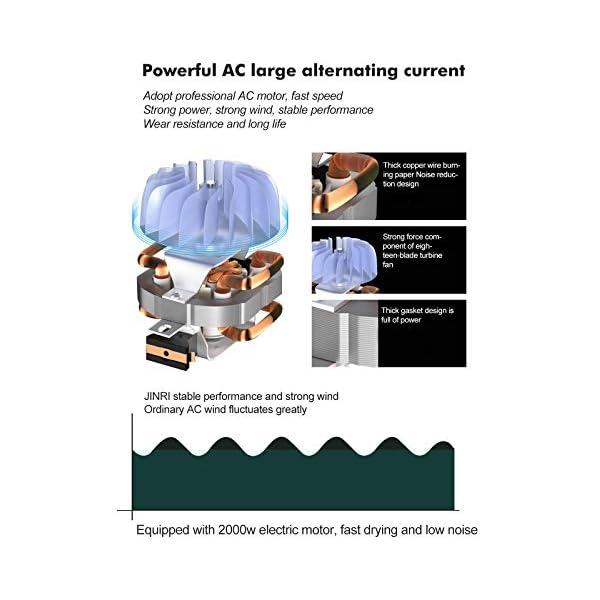 Powerful AC large alternating current

Adopt professional AC motor, fast speed
Strong power, strong wind, stable performance
Wear resistance and long life

Thick copper wire burning paper Noise reduction design

Strong force component of eighteen-blade turbine fan

Thick gasket design is full of power

JINRI stable performance and strong wind
Ordinary AC wind fluctuates greatly

Equipped with 2000w electric motor, fast drying and low noise